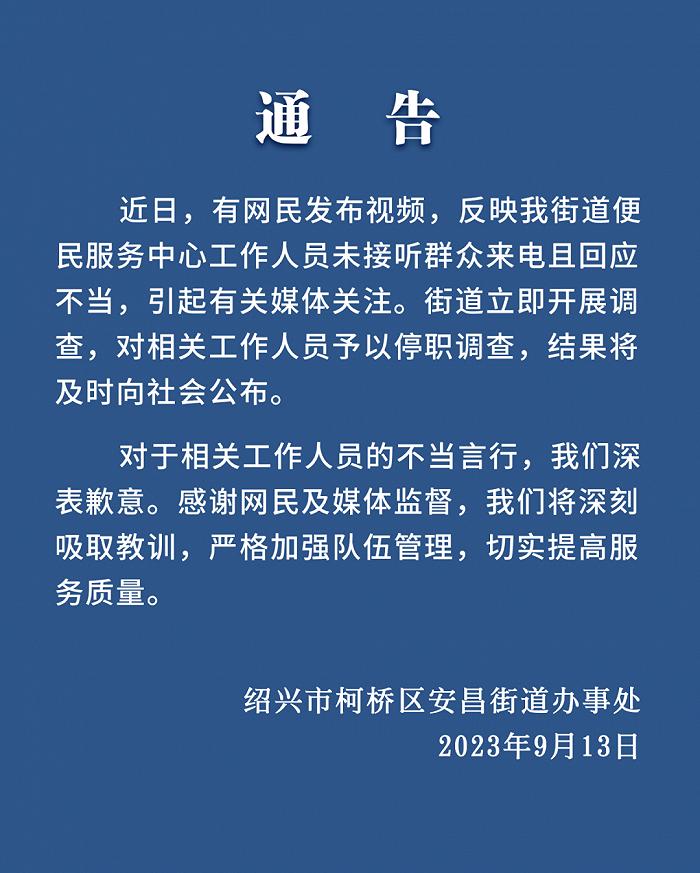 通　告

近日，有网民发布视频，反映我街道便民服务中心工作人员未接听群众来电且回应不当，引起有关媒体关注。街道立即开展调查，对相关工作人员予以停职调查，结果将及时向社会公布。

对于相关工作人员的不当言行，我们深表歉意。感谢网民及媒体监督，我们将深刻吸取教训，严格加强队伍管理，切实提高服务质量。

绍兴市柯桥区安昌街道办事处
2023年9月13日